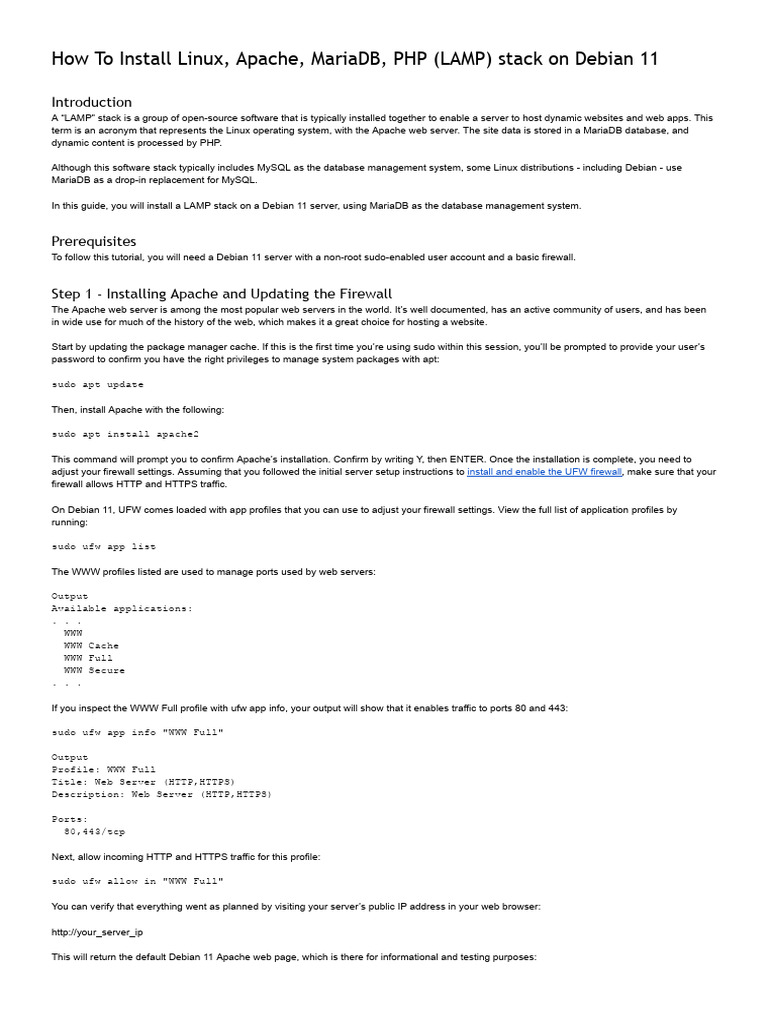 How To Install Linux, Apache, MariaDB, PHP (LAMP) stack on Debian 11

Introduction
A "LAMP" stack is a group of open-source software that is typically installed together to enable a server to host dynamic websites and web apps. This term is an acronym that represents the Linux operating system, with the Apache web server. The site data is stored in a MariaDB database, and dynamic content is processed by PHP.

Although this software stack typically includes MySQL as the database management system, some Linux distributions - including Debian - use MariaDB as a drop-in replacement for MySQL.

In this guide, you will install a LAMP stack on a Debian 11 server, using MariaDB as the database management system.

Prerequisites
To follow this tutorial, you will need a Debian 11 server with a non-root sudo-enabled user account and a basic firewall.

Step 1 - Installing Apache and Updating the Firewall
The Apache web server is among the most popular web servers in the world. It's well documented, has an active community of users, and has been in wide use for much of the history of the web, which makes it a great choice for hosting a website.

Start by updating the package manager cache. If this is the first time you're using sudo within this session, you'll be prompted to provide your user's password to confirm you have the right privileges to manage system packages with apt:

sudo apt update

Then, install Apache with the following:

sudo apt install apache2

This command will prompt you to confirm Apache's installation. Confirm by writing Y, then ENTER. Once the installation is complete, you need to adjust your firewall settings. Assuming that you followed the initial server setup instructions to install and enable the UFW firewall, make sure that your firewall allows HTTP and HTTPS traffic.

On Debian 11, UFW comes loaded with app profiles that you can use to adjust your firewall settings. View the full list of application profiles by running:

sudo ufw app list

The WWW profiles listed are used to manage ports used by web servers:

Output
Available applications:
. . .
  WWW
  WWW Cache
  WWW Full
  WWW Secure
. . .

If you inspect the WWW Full profile with ufw app info, your output will show that it enables traffic to ports 80 and 443:

sudo ufw app info "WWW Full"

Output
Profile: WWW Full
Title: Web Server (HTTP,HTTPS)
Description: Web Server (HTTP,HTTPS)

Ports:
  80,443/tcp

Next, allow incoming HTTP and HTTPS traffic for this profile:

sudo ufw allow in "WWW Full"

You can verify that everything went as planned by visiting your server's public IP address in your web browser:

http://your_server_ip

This will return the default Debian 11 Apache web page, which is there for informational and testing purposes: